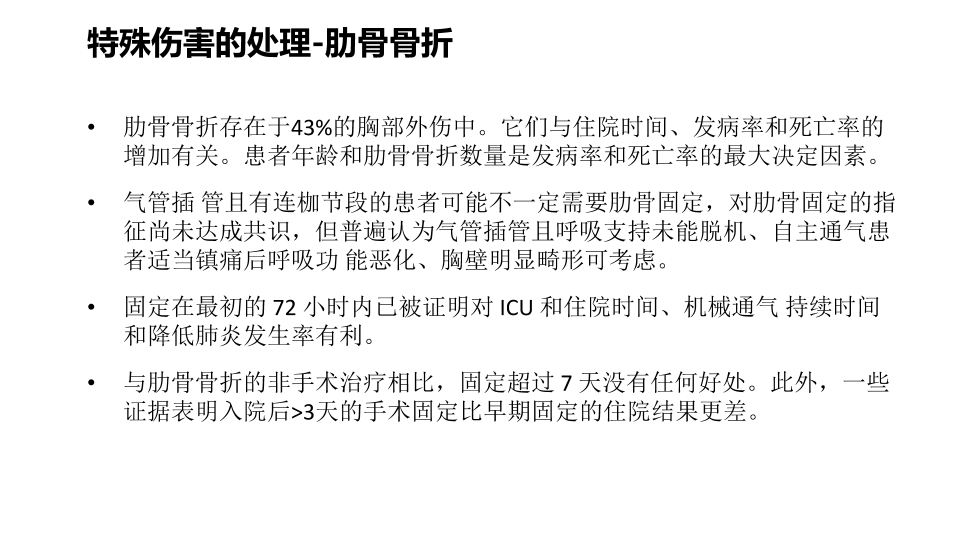 特殊伤害的处理-肋骨骨折

• 肋骨骨折存在于43%的胸部外伤中。它们与住院时间、发病率和死亡率的增加有关。患者年龄和肋骨骨折数量是发病率和死亡率的最大决定因素。

• 气管插 管且有连枷节段的患者可能不一定需要肋骨固定，对肋骨固定的指征尚未达成共识，但普遍认为气管插管且呼吸支持未能脱机、自主通气患者适当镇痛后呼吸功 能恶化、胸壁明显畸形可考虑。

• 固定在最初的 72 小时内已被证明对 ICU 和住院时间、机械通气 持续时间和降低肺炎发生率有利。

• 与肋骨骨折的非手术治疗相比，固定超过 7 天没有任何好处。此外，一些证据表明入院后>3天的手术固定比早期固定的住院结果更差。